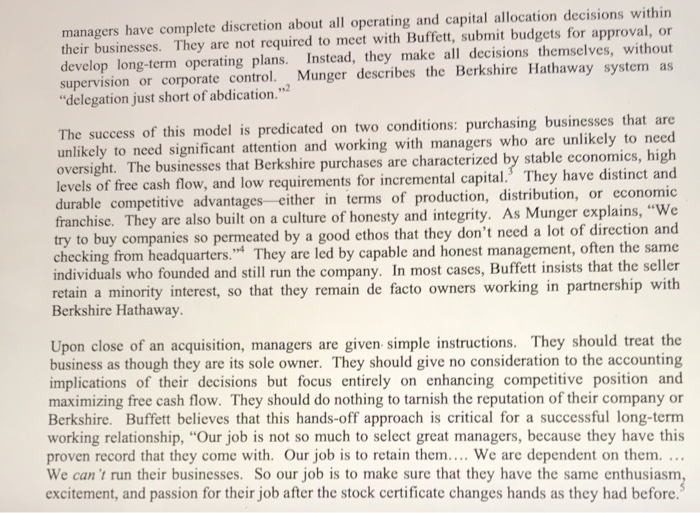 managers have complete discretion about all operating and capital allocation decisions within their businesses. They are not required to meet with Buffett, submit budgets for approval, or develop long-term operating plans. Instead, they make all decisions themselves, without supervision or corporate control. Munger describes the Berkshire Hathaway system as "delegation just short of abdication."$^2$

The success of this model is predicated on two conditions: purchasing businesses that are unlikely to need significant attention and working with managers who are unlikely to need oversight. The businesses that Berkshire purchases are characterized by stable economics, high levels of free cash flow, and low requirements for incremental capital.$^3$ They have distinct and durable competitive advantages—either in terms of production, distribution, or economic franchise. They are also built on a culture of honesty and integrity. As Munger explains, "We try to buy companies so permeated by a good ethos that they don't need a lot of direction and checking from headquarters."$^4$ They are led by capable and honest management, often the same individuals who founded and still run the company. In most cases, Buffett insists that the seller retain a minority interest, so that they remain de facto owners working in partnership with Berkshire Hathaway.

Upon close of an acquisition, managers are given simple instructions. They should treat the business as though they are its sole owner. They should give no consideration to the accounting implications of their decisions but focus entirely on enhancing competitive position and maximizing free cash flow. They should do nothing to tarnish the reputation of their company or Berkshire. Buffett believes that this hands-off approach is critical for a successful long-term working relationship, "Our job is not so much to select great managers, because they have this proven record that they come with. Our job is to retain them.... We are dependent on them. ... We can't run their businesses. So our job is to make sure that they have the same enthusiasm, excitement, and passion for their job after the stock certificate changes hands as they had before.$^5$